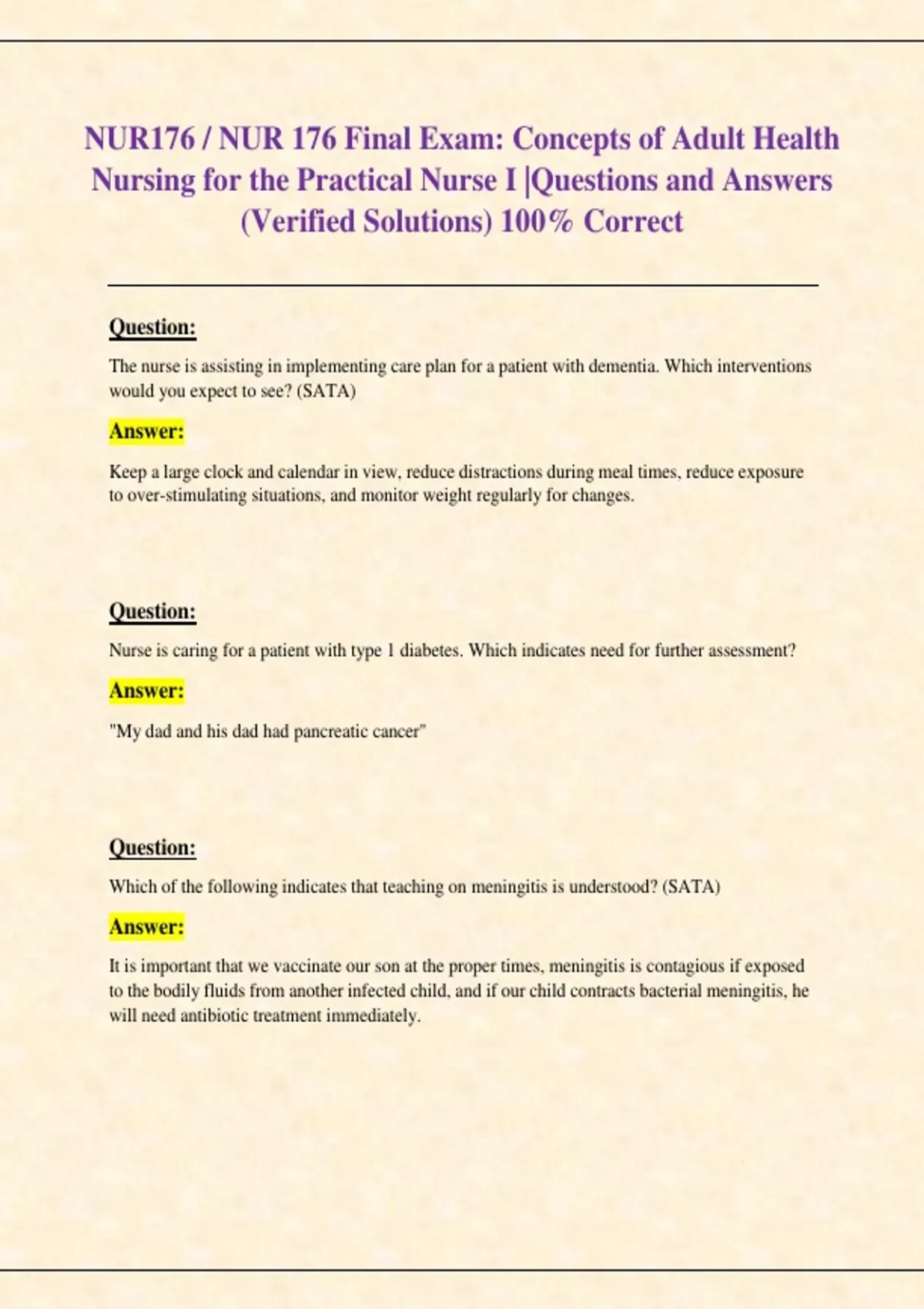 NUR176 / NUR 176 Final Exam: Concepts of Adult Health Nursing for the Practical Nurse I |Questions and Answers (Verified Solutions) 100% Correct

Question:

The nurse is assisting in implementing care plan for a patient with dementia. Which interventions would you expect to see? (SATA)

Answer:

Keep a large clock and calendar in view, reduce distractions during meal times, reduce exposure to over-stimulating situations, and monitor weight regularly for changes.

Question:

Nurse is caring for a patient with type 1 diabetes. Which indicates need for further assessment?

Answer:

"My dad and his dad had pancreatic cancer"

Question:

Which of the following indicates that teaching on meningitis is understood? (SATA)

Answer:

It is important that we vaccinate our son at the proper times, meningitis is contagious if exposed to the bodily fluids from another infected child, and if our child contracts bacterial meningitis, he will need antibiotic treatment immediately.